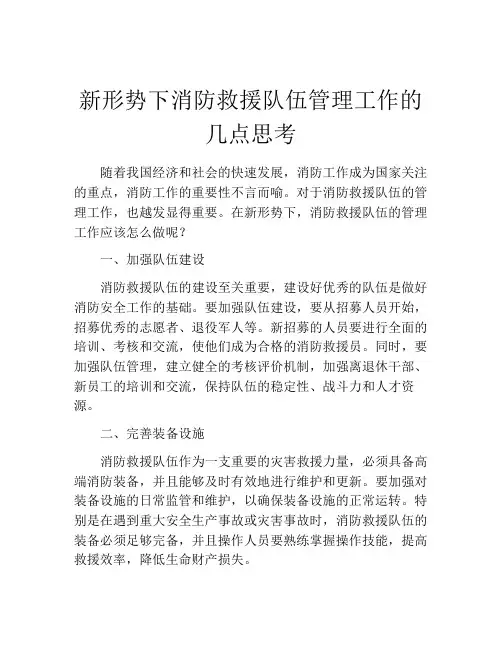 新形势下消防救援队伍管理工作的几点思考

随着我国经济和社会的快速发展，消防工作成为国家关注的重点，消防工作的重要性不言而喻。对于消防救援队伍的管理工作，也越发显得重要。在新形势下，消防救援队伍的管理工作应该怎么做呢？

一、加强队伍建设

消防救援队伍的建设至关重要，建设好优秀的队伍是做好消防安全工作的基础。要加强队伍建设，要从招募人员开始，招募优秀的志愿者、退役军人等。新招募的人员要进行全面的培训、考核和交流，使他们成为合格的消防救援员。同时，要加强队伍管理，建立健全的考核评价机制，加强离退休干部、新员工的培训和交流，保持队伍的稳定性、战斗力和人才资源。

二、完善装备设施

消防救援队伍作为一支重要的灾害救援力量，必须具备高端消防装备，并且能够及时有效地进行维护和更新。要加强对装备设施的日常监管和维护，以确保装备设施的正常运转。特别是在遇到重大安全生产事故或灾害事故时，消防救援队伍的装备必须足够完备，并且操作人员要熟练掌握操作技能，提高救援效率，降低生命财产损失。